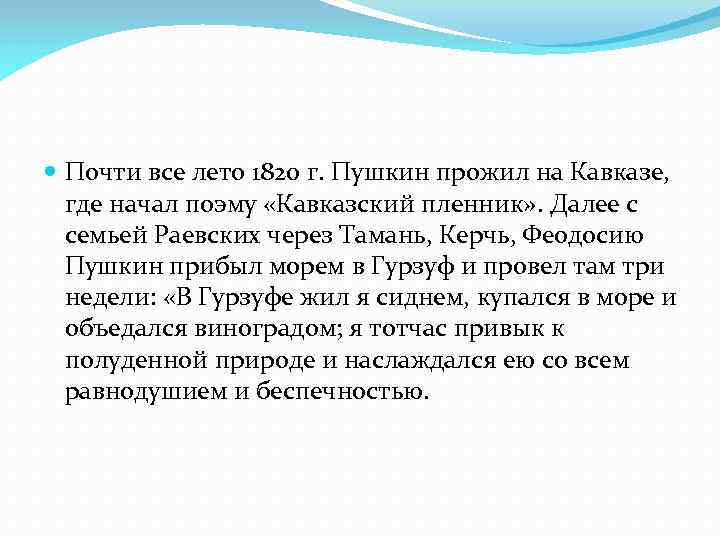 Почти все лето 1820 г. Пушкин прожил на Кавказе, где начал поэму «Кавказский пленник». Далее с семьей Раевских через Тамань, Керчь, Феодосию Пушкин прибыл морем в Гурзуф и провел там три недели: «В Гурзуфе жил я сиднем, купался в море и объедался виноградом; я тотчас привык к полуденной природе и наслаждался ею со всем равнодушием и беспечностью.